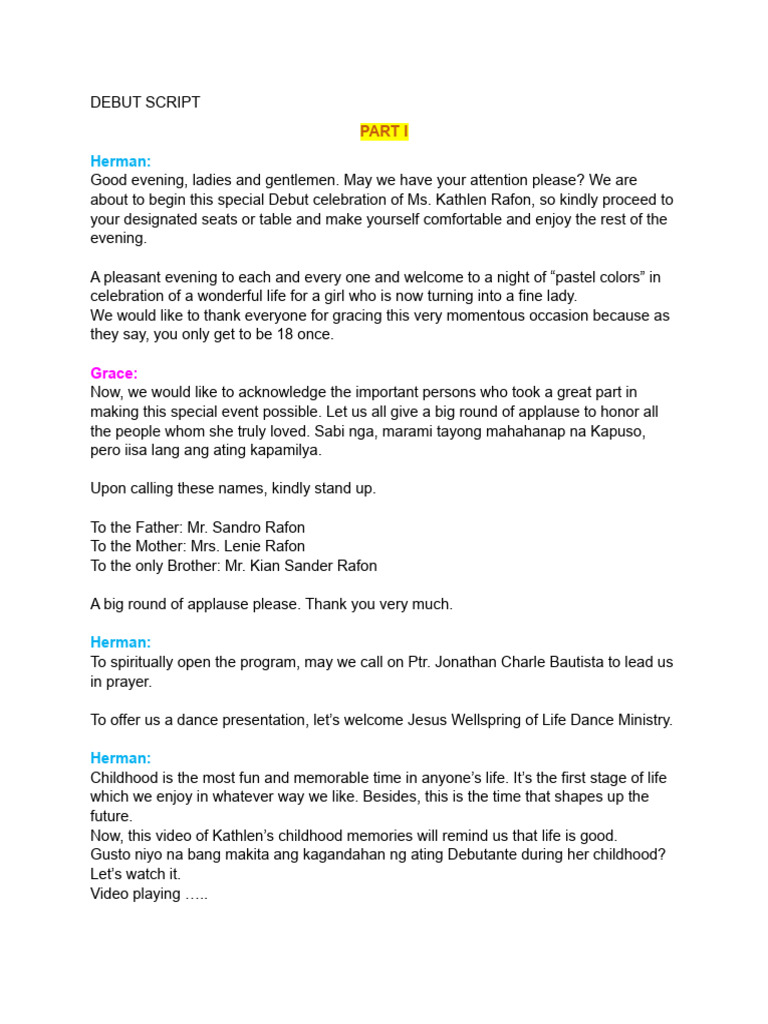 DEBUT SCRIPT

PART I

Herman:
Good evening, ladies and gentlemen. May we have your attention please? We are about to begin this special Debut celebration of Ms. Kathlen Rafon, so kindly proceed to your designated seats or table and make yourself comfortable and enjoy the rest of the evening.

A pleasant evening to each and every one and welcome to a night of “pastel colors” in celebration of a wonderful life for a girl who is now turning into a fine lady.
We would like to thank everyone for gracing this very momentous occasion because as they say, you only get to be 18 once.

Grace:
Now, we would like to acknowledge the important persons who took a great part in making this special event possible. Let us all give a big round of applause to honor all the people whom she truly loved. Sabi nga, marami tayong mahahanap na Kapuso, pero iisa lang ang ating kapamilya.

Upon calling these names, kindly stand up.

To the Father: Mr. Sandro Rafon
To the Mother: Mrs. Lenie Rafon
To the only Brother: Mr. Kian Sander Rafon

A big round of applause please. Thank you very much.

Herman:
To spiritually open the program, may we call on Ptr. Jonathan Charle Bautista to lead us in prayer.

To offer us a dance presentation, let’s welcome Jesus Wellspring of Life Dance Ministry.

Herman:
Childhood is the most fun and memorable time in anyone’s life. It’s the first stage of life which we enjoy in whatever way we like. Besides, this is the time that shapes up the future.
Now, this video of Kathlen’s childhood memories will remind us that life is good.
Gusto niyo na bang makita ang kagandahan ng ating Debutante during her childhood? Let’s watch it.
Video playing …..